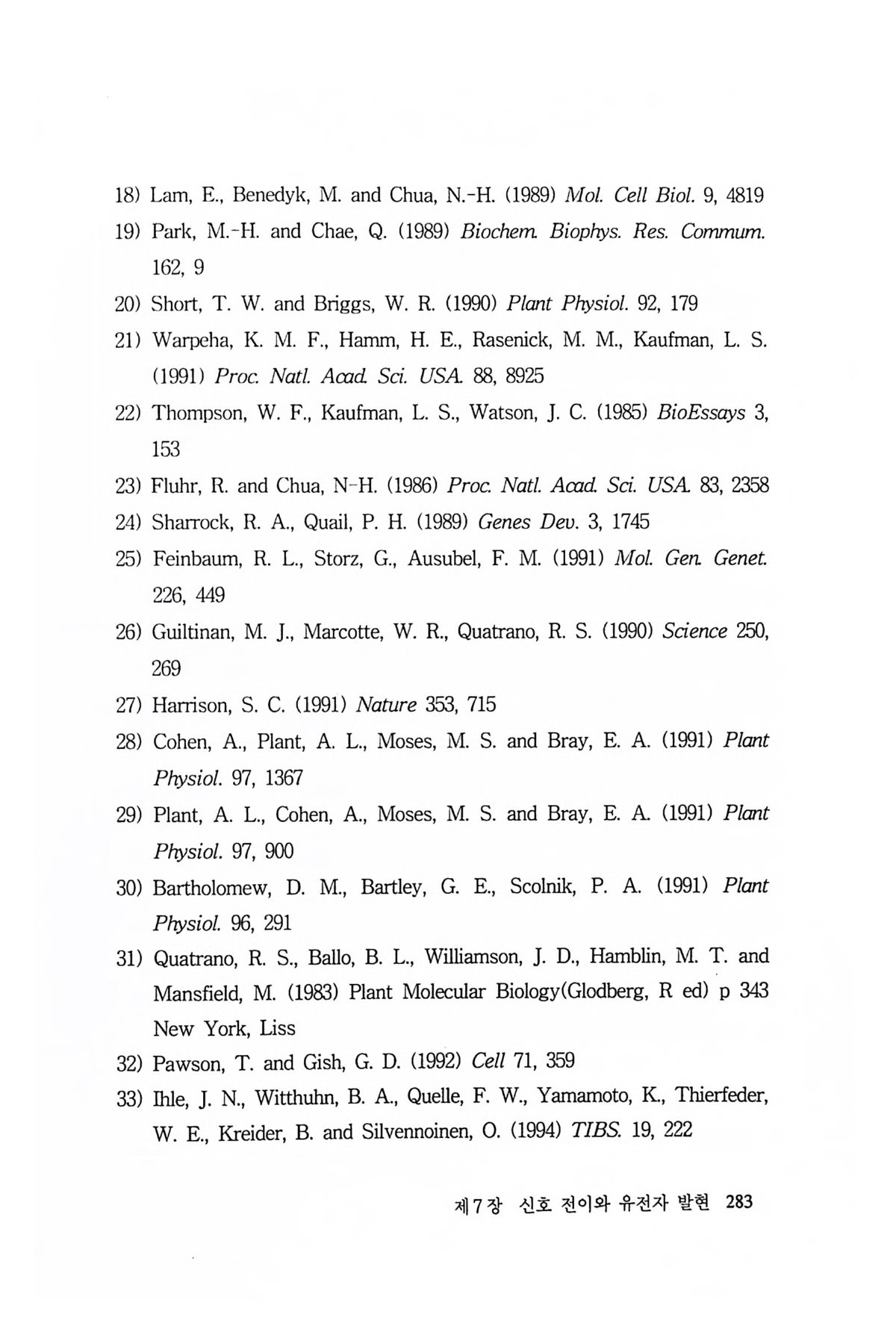 18) Lam, E., Benedyk, M. and Chua, N.-H. (1989) Mol. Cell Biol. 9, 4819

19) Park, M.-H. and Chae, Q. (1989) Biochem. Biophys. Res. Commum. 162, 9

20) Short, T. W. and Briggs, W. R. (1990) Plant Physiol. 92, 179

21) Warpeha, K. M. F., Hamm, H. E., Rasenick, M. M., Kaufman, L. S. (1991) Proc. Natl. Acad. Sci. USA. 88, 8925

22) Thompson, W. F., Kaufman, L. S., Watson, J. C. (1985) BioEssays 3, 153

23) Fluhr, R. and Chua, N-H. (1986) Proc. Natl. Acad. Sci. USA. 83, 2358

24) Sharrock, R. A., Quail, P. H. (1989) Genes Dev. 3, 1745

25) Feinbaum, R. L., Storz, G., Ausubel, F. M. (1991) Mol. Gen. Genet. 226, 449

26) Guiltinan, M. J., Marcotte, W. R., Quatrano, R. S. (1990) Science 250, 269

27) Harrison, S. C. (1991) Nature 353, 715

28) Cohen, A., Plant, A. L., Moses, M. S. and Bray, E. A. (1991) Plant Physiol. 97, 1367

29) Plant, A. L., Cohen, A., Moses, M. S. and Bray, E. A. (1991) Plant Physiol. 97, 900

30) Bartholomew, D. M., Bartley, G. E., Scolnik, P. A. (1991) Plant Physiol. 96, 291

31) Quatrano, R. S., Ballo, B. L., Williamson, J. D., Hamblin, M. T. and Mansfield, M. (1983) Plant Molecular Biology(Glodberg, R ed) p 343 New York, Liss

32) Pawson, T. and Gish, G. D. (1992) Cell 71, 359

33) Ihle, J. N., Witthuhn, B. A., Quelle, F. W., Yamamoto, K., Thierfeder, W. E., Kreider, B. and Silvennoinen, O. (1994) TIBS. 19, 222

제7장 신호 전이와 유전자 발현 283